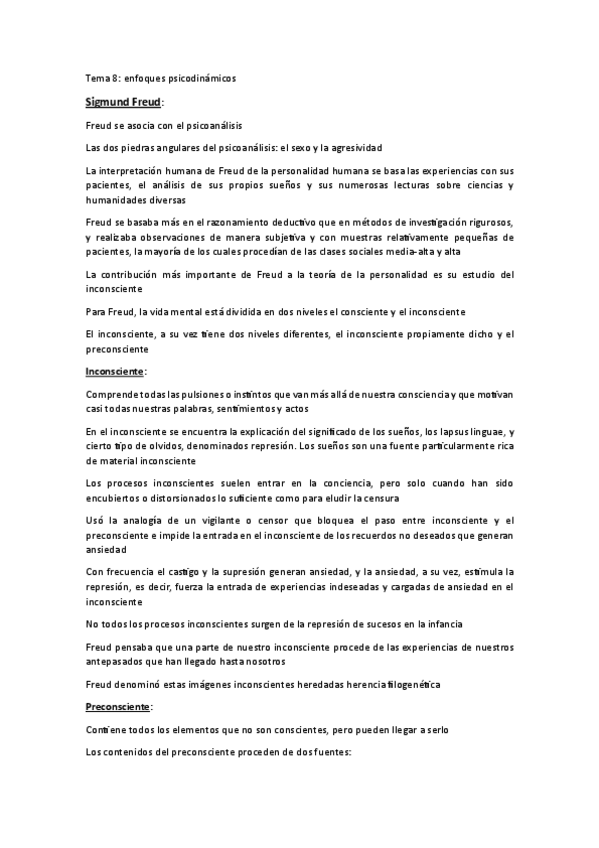 Tema 8: enfoques psicodinámicos

Sigmund Freud:

Freud se asocia con el psicoanálisis

Las dos piedras angulares del psicoanálisis: el sexo y la agresividad

La interpretación humana de Freud de la personalidad humana se basa las experiencias con sus pacientes, el análisis de sus propios sueños y sus numerosas lecturas sobre ciencias y humanidades diversas

Freud se basaba más en el razonamiento deductivo que en métodos de investigación rigurosos, y realizaba observaciones de manera subjetiva y con muestras relativamente pequeñas de pacientes, la mayoría de los cuales procedían de las clases sociales media-alta y alta

La contribución más importante de Freud a la teoría de la personalidad es su estudio del inconsciente

Para Freud, la vida mental está dividida en dos niveles el consciente y el inconsciente

El inconsciente, a su vez tiene dos niveles diferentes, el inconsciente propiamente dicho y el preconsciente

Inconsciente:

Comprende todas las pulsiones o instintos que van más allá de nuestra consciencia y que motivan casi todas nuestras palabras, sentimientos y actos

En el inconsciente se encuentra la explicación del significado de los sueños, los lapsus linguae, y cierto tipo de olvidos, denominados represión. Los sueños son una fuente particularmente rica de material inconsciente

Los procesos inconscientes suelen entrar en la conciencia, pero solo cuando han sido encubiertos o distorsionados lo suficiente como para eludir la censura

Usó la analogía de un vigilante o censor que bloquea el paso entre inconsciente y el preconsciente e impide la entrada en el inconsciente de los recuerdos no deseados que generan ansiedad

Con frecuencia el castigo y la supresión generan ansiedad, y la ansiedad, a su vez, estimula la represión, es decir, fuerza la entrada de experiencias indeseadas y cargadas de ansiedad en el inconsciente

No todos los procesos inconscientes surgen de la represión de sucesos en la infancia

Freud pensaba que una parte de nuestro inconsciente procede de las experiencias de nuestros antepasados que han llegado hasta nosotros

Freud denominó estas imágenes inconscientes heredadas herencia filogenética

Preconsciente:

Contiene todos los elementos que no son conscientes, pero pueden llegar a serlo

Los contenidos del preconsciente proceden de dos fuentes: